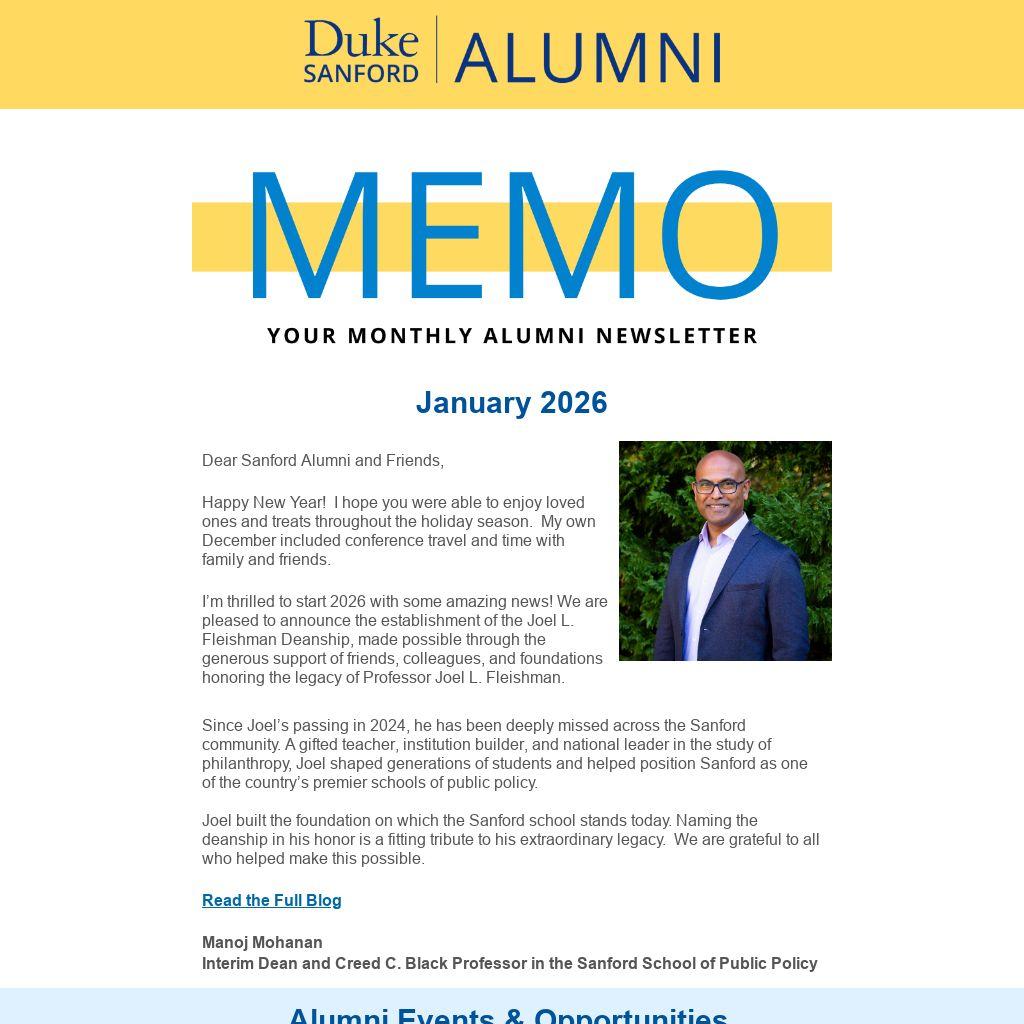 Duke SANFORD | ALUMNI

MEMO

YOUR MONTHLY ALUMNI NEWSLETTER

January 2026

Dear Sanford Alumni and Friends,

Happy New Year! I hope you were able to enjoy loved ones and treats throughout the holiday season. My own December included conference travel and time with family and friends.

I'm thrilled to start 2026 with some amazing news! We are pleased to announce the establishment of the Joel L. Fleishman Deanship, made possible through the generous support of friends, colleagues, and foundations honoring the legacy of Professor Joel L. Fleishman.

Since Joel's passing in 2024, he has been deeply missed across the Sanford community. A gifted teacher, institution builder, and national leader in the study of philanthropy, Joel shaped generations of students and helped position Sanford as one of the country's premier schools of public policy.

Joel built the foundation on which the Sanford school stands today. Naming the deanship in his honor is a fitting tribute to his extraordinary legacy. We are grateful to all who helped make this possible.

Read the Full Blog

Manoj Mohanan
Interim Dean and Creed C. Black Professor in the Sanford School of Public Policy

Alumni Events & Opportunities